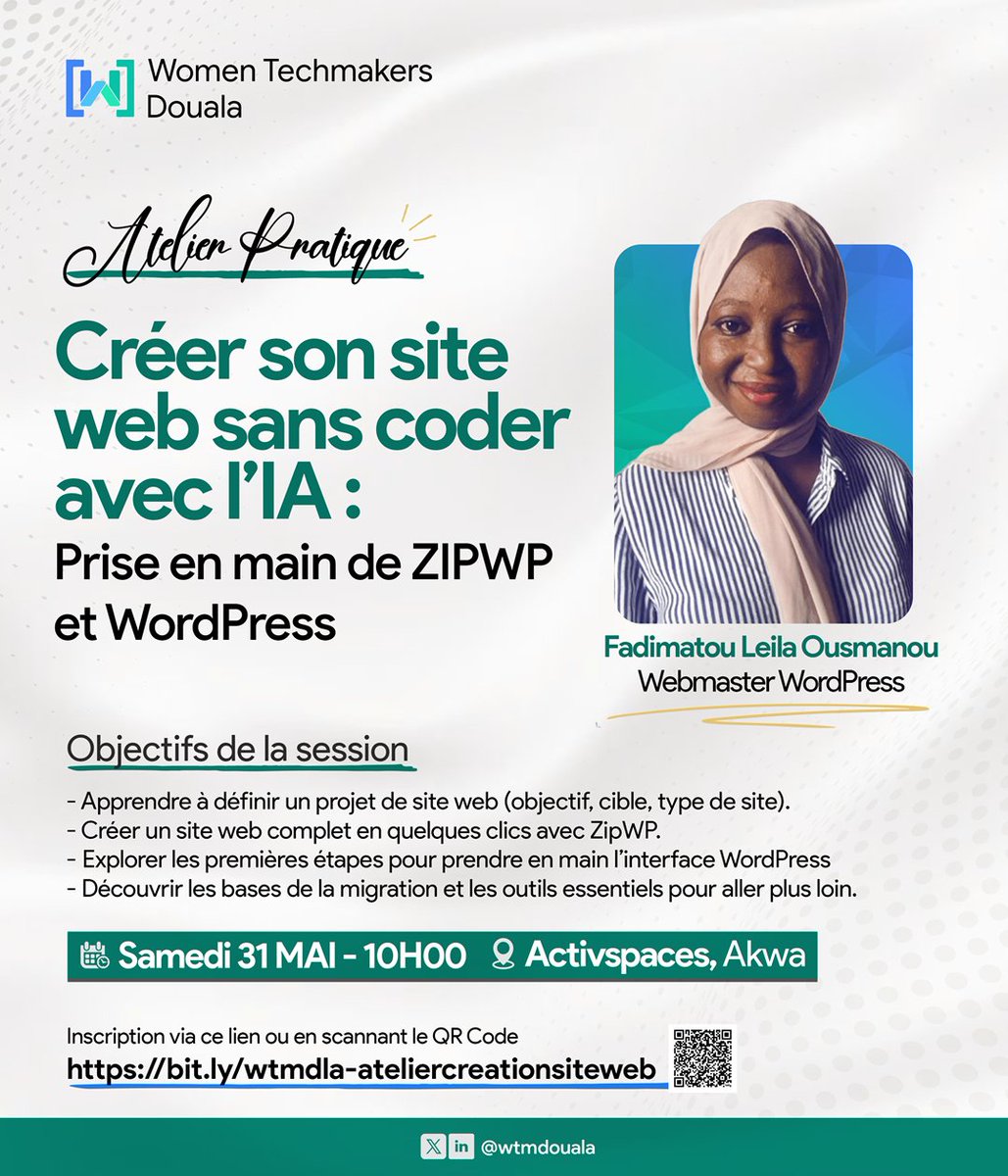 Women Techmakers Douala

Atelier Pratique

Créer son site web sans coder avec l'IA :

Prise en main de ZIPWP et WordPress

Fadimatou Leila Ousmanou
Webmaster WordPress

Objectifs de la session

- Apprendre à définir un projet de site web (objectif, cible, type de site).
- Créer un site web complet en quelques clics avec ZipWP.
- Explorer les premières étapes pour prendre en main l'interface WordPress
- Découvrir les bases de la migration et les outils essentiels pour aller plus loin.

Samedi 31 MAI - 10H00 Activspaces, Akwa

Inscription via ce lien ou en scannant le QR Code
https://bit.ly/wtmdla-ateliercreationsiteweb

@wtmdouala